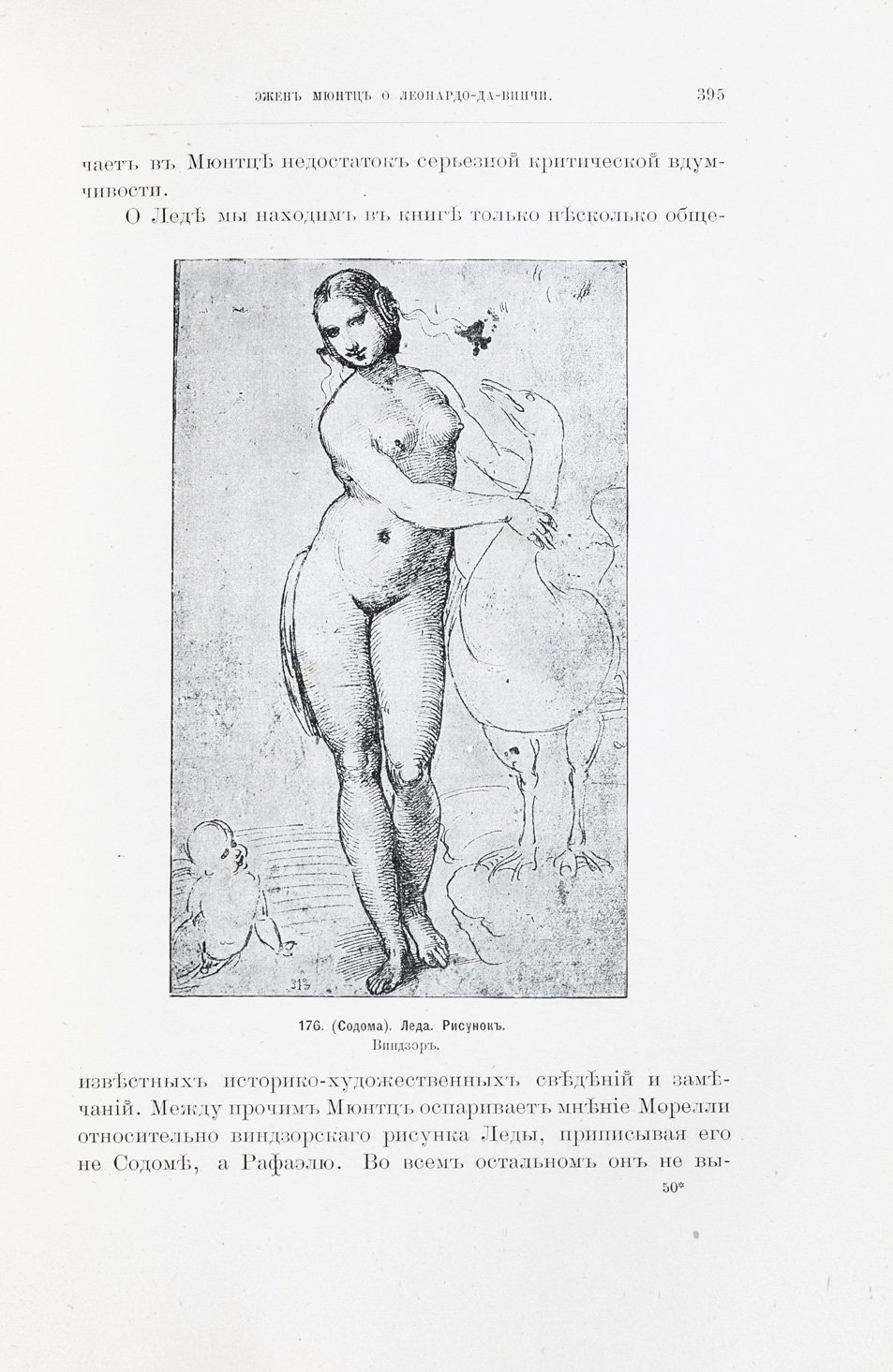 ЭЖЕНЪ МЮНТЦЪ О ЛЕОНАРДО-ДА-ВИНЧИ. 395

чаетъ въ Мюнтцѣ недостатокъ серьезной критической вдумчивости.

О Ледѣ мы находимъ въ книгѣ только нѣсколько обще-

312

176. (Содома). Леда. Рисунокъ.
Виндзоръ.

извѣстныхъ историко-художественныхъ свѣдѣній и замѣчаній. Между прочимъ Мюнтцъ оспариваетъ мнѣніе Морелли относительно виндзорскаго рисунка Леды, приписывая его не Содомѣ, а Рафаэлю. Во всемъ остальномъ онъ не вы-

50*